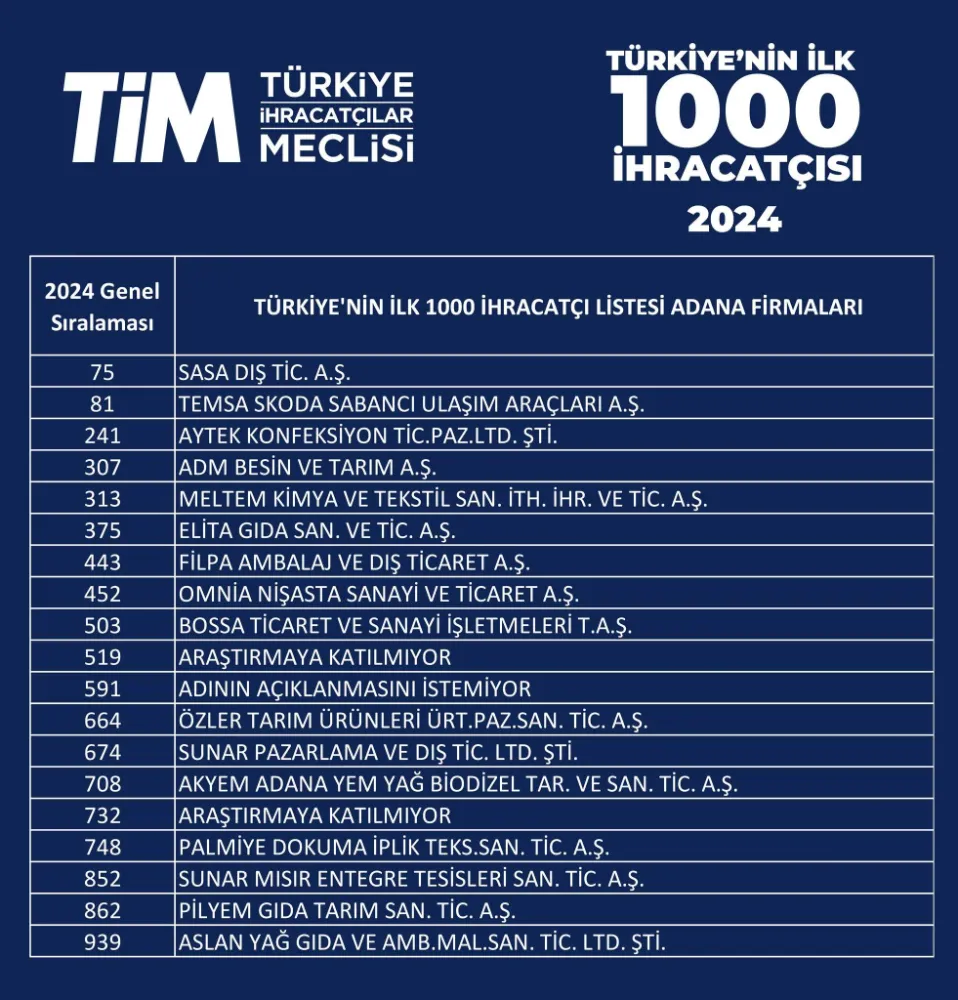 TİM TÜRKİYE İHRACATÇILAR MECLİSİ

TÜRKİYE'NİN İLK 1000 İHRACATÇISI 2024

| 2024 Genel Sıralaması | TÜRKİYE'NİN İLK 1000 İHRACATÇI LİSTESİ ADANA FİRMALARI |
|---|---|
| 75 | SASA DIŞ TİC. A.Ş. |
| 81 | TEMSA SKODA SABANCI ULAŞIM ARAÇLARI A.Ş. |
| 241 | AYTEK KONFEKSİYON TİC.PAZ.LTD. ŞTİ. |
| 307 | ADM BESİN VE TARIM A.Ş. |
| 313 | MELTEM KİMYA VE TEKSTİL SAN. İTH. İHR. VE TİC. A.Ş. |
| 375 | ELİTA GIDA SAN. VE TİC. A.Ş. |
| 443 | FİLPA AMBALAJ VE DIŞ TİCARET A.Ş. |
| 452 | OMNİA NİŞASTA SANAYİ VE TİCARET A.Ş. |
| 503 | BOSSA TİCARET VE SANAYİ İŞLETMELERİ T.A.Ş. |
| 519 | ARAŞTIRMAYA KATILMIYOR |
| 591 | ADININ AÇIKLANMASINI İSTEMİYOR |
| 664 | ÖZLER TARIM ÜRÜNLERİ ÜRT.PAZ.SAN. TİC. A.Ş. |
| 674 | SUNAR PAZARLAMA VE DIŞ TİC. LTD. ŞTİ. |
| 708 | AKYEM ADANA YEM YAĞ BİODİZEL TAR. VE SAN. TİC. A.Ş. |
| 732 | ARAŞTIRMAYA KATILMIYOR |
| 748 | PALMİYE DOKUMA İPLİK TEKS.SAN. TİC. A.Ş. |
| 852 | SUNAR MISIR ENTEGRE TESİSLERİ SAN. TİC. A.Ş. |
| 862 | PİLYEM GIDA TARIM SAN. TİC. A.Ş. |
| 939 | ASLAN YAĞ GIDA VE AMB.MAL.SAN. TİC. LTD. ŞTİ. |